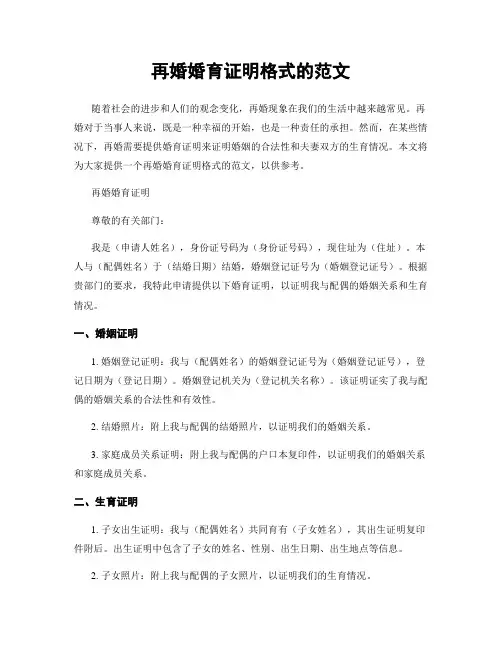 再婚婚育证明格式的范文

随着社会的进步和人们的观念变化，再婚现象在我们的生活中越来越常见。再婚对于当事人来说，既是一种幸福的开始，也是一种责任的承担。然而，在某些情况下，再婚需要提供婚育证明来证明婚姻的合法性和夫妻双方的生育情况。本文将为大家提供一个再婚婚育证明格式的范文，以供参考。

再婚婚育证明

尊敬的有关部门：

我是（申请人姓名），身份证号码为（身份证号码），现住址为（住址）。本人与（配偶姓名）于（结婚日期）结婚，婚姻登记证号为（婚姻登记证号）。根据贵部门的要求，我特此申请提供以下婚育证明，以证明我与配偶的婚姻关系和生育情况。

一、婚姻证明

1. 婚姻登记证明：我与（配偶姓名）的婚姻登记证号为（婚姻登记证号），登记日期为（登记日期）。婚姻登记机关为（登记机关名称）。该证明证实了我与配偶的婚姻关系的合法性和有效性。

2. 结婚照片：附上我与配偶的结婚照片，以证明我们的婚姻关系。

3. 家庭成员关系证明：附上我与配偶的户口本复印件，以证明我们的婚姻关系和家庭成员关系。

二、生育证明

1. 子女出生证明：我与（配偶姓名）共同育有（子女姓名），其出生证明复印件附后。出生证明中包含了子女的姓名、性别、出生日期、出生地点等信息。

2. 子女照片：附上我与配偶的子女照片，以证明我们的生育情况。